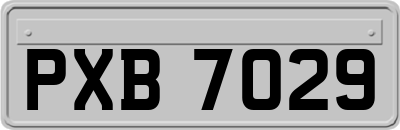 PXB 7029